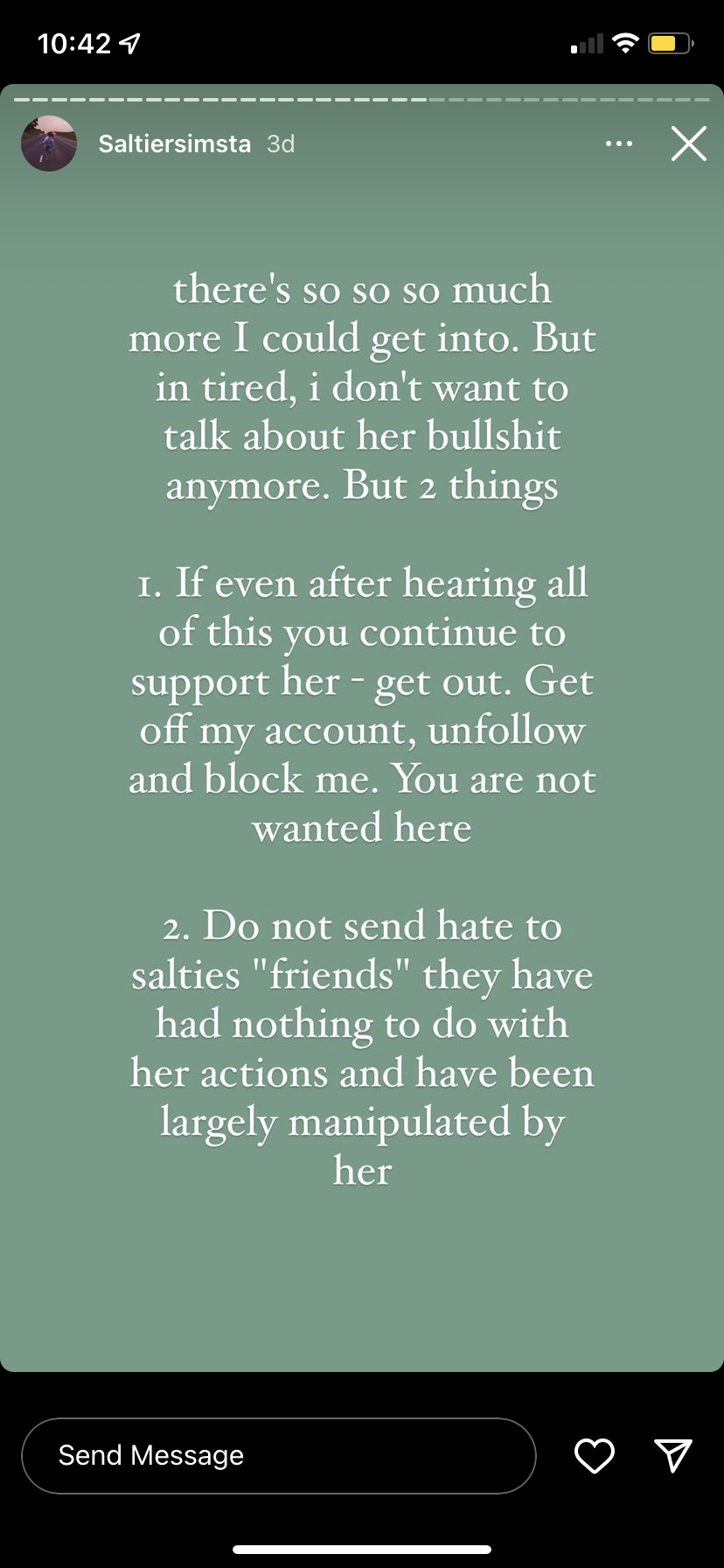 10:42

Saltiersimsta 3d

there's so so so much more I could get into. But in tired, i don't want to talk about her bullshit anymore. But 2 things

1. If even after hearing all of this you continue to support her - get out. Get off my account, unfollow and block me. You are not wanted here

2. Do not send hate to salties "friends" they have had nothing to do with her actions and have been largely manipulated by her

Send Message